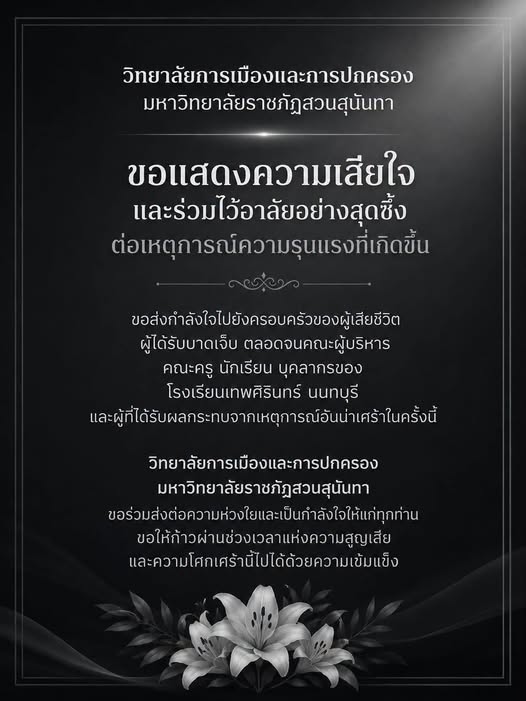 วิทยาลัยการเมืองและการปกครอง
มหาวิทยาลัยราชภัฏสวนสุนันทา

ขอแสดงความเสียใจ
และร่วมไว้อาลัยอย่างสุดซึ้ง
ต่อเหตุการณ์ความรุนแรงที่เกิดขึ้น

ขอส่งกำลังใจไปยังครอบครัวของผู้เสียชีวิต
ผู้ได้รับบาดเจ็บ ตลอดจนคณะผู้บริหาร
คณะครู นักเรียน บุคลากรของ
โรงเรียนเทพศิรินทร์ นนทบุรี
และผู้ที่ได้รับผลกระทบจากเหตุการณ์อันน่าเศร้าในครั้งนี้

วิทยาลัยการเมืองและการปกครอง
มหาวิทยาลัยราชภัฏสวนสุนันทา
ขอร่วมส่งต่อความห่วงใยและเป็นกำลังใจให้แก่ทุกท่าน
ขอให้ก้าวผ่านช่วงเวลาแห่งความสูญเสีย
และความโศกเศร้านี้ไปได้ด้วยความเข้มแข็ง